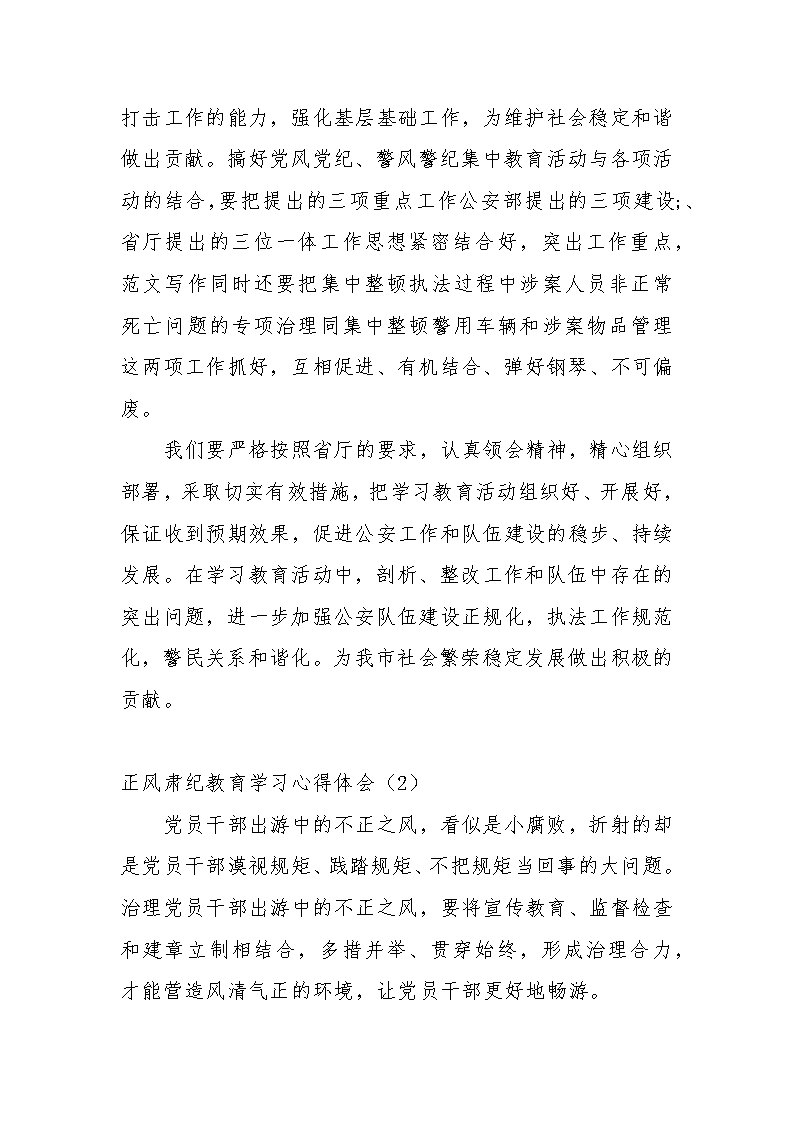 打击工作的能力，强化基层基础工作，为维护社会稳定和谐做出贡献。搞好党风党纪、警风警纪集中教育活动与各项活动的结合，要把提出的三项重点工作公安部提出的三项建设;、省厅提出的三位一体工作思想紧密结合好，突出工作重点，范文写作同时还要把集中整顿执法过程中涉案人员非正常死亡问题的专项治理同集中整顿警用车辆和涉案物品管理这两项工作抓好，互相促进、有机结合、弹好钢琴、不可偏废。

我们要严格按照省厅的要求，认真领会精神，精心组织部署，采取切实有效措施，把学习教育活动组织好、开展好，保证收到预期效果，促进公安工作和队伍建设的稳步、持续发展。在学习教育活动中，剖析、整改工作和队伍中存在的突出问题，进一步加强公安队伍建设正规化，执法工作规范化，警民关系和谐化。为我市社会繁荣稳定发展做出积极的贡献。

正风肃纪教育学习心得体会（2）

党员干部出游中的不正之风，看似是小腐败，折射的却是党员干部漠视规矩、践踏规矩、不把规矩当回事的大问题。治理党员干部出游中的不正之风，要将宣传教育、监督检查和建章立制相结合，多措并举、贯穿始终，形成治理合力，才能营造风清气正的环境，让党员干部更好地畅游。